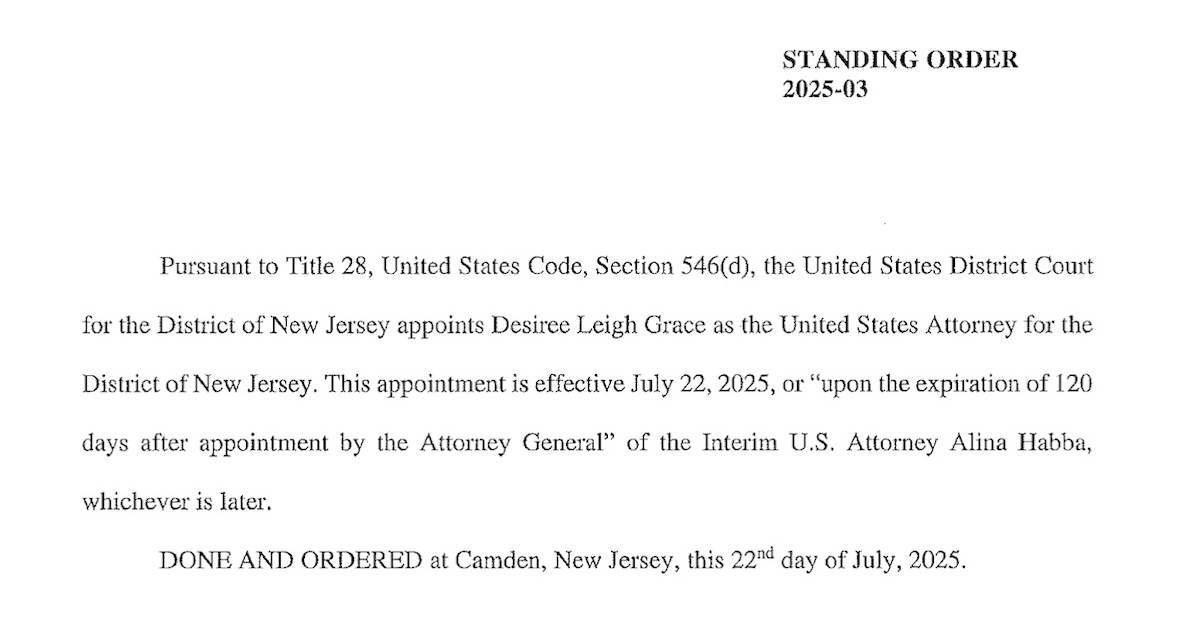 STANDING ORDER
2025-03

Pursuant to Title 28, United States Code, Section 546(d), the United States District Court for the District of New Jersey appoints Desiree Leigh Grace as the United States Attorney for the District of New Jersey. This appointment is effective July 22, 2025, or "upon the expiration of 120 days after appointment by the Attorney General" of the Interim U.S. Attorney Alina Habba, whichever is later.

DONE AND ORDERED at Camden, New Jersey, this 22$^{nd}$ day of July, 2025.